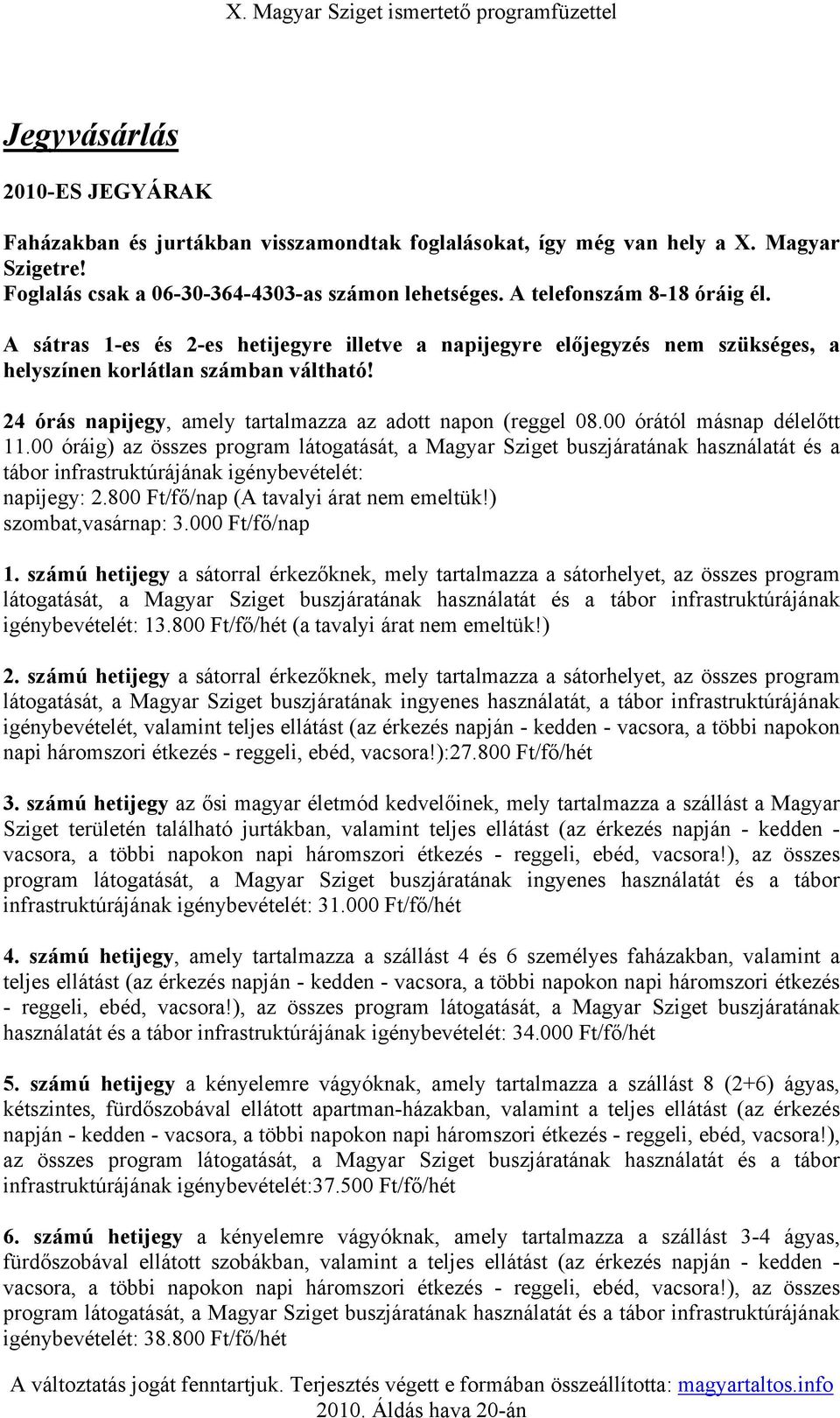 X. Magyar Sziget ismertető programfüzettel

Jegyvásárlás

2010-ES JEGYÁRAK

Faházakban és jurtákban visszamondtak foglalásokat, így még van hely a X. Magyar Szigetre!
Foglalás csak a 06-30-364-4303-as számon lehetséges. A telefonszám 8-18 óráig él.

A sátras 1-es és 2-es hetijegyre illetve a napijegyre előjegyzés nem szükséges, a helyszínen korlátlan számban váltható!

24 órás napijegy, amely tartalmazza az adott napon (reggel 08.00 órától másnap délelőtt 11.00 óráig) az összes program látogatását, a Magyar Sziget buszjáratának használatát és a tábor infrastruktúrájának igénybevételét:
napijegy: 2.800 Ft/fő/nap (A tavalyi árat nem emeltük!)
szombat,vasárnap: 3.000 Ft/fő/nap

1. számú hetijegy a sátorral érkezőknek, mely tartalmazza a sátorhelyet, az összes program látogatását, a Magyar Sziget buszjáratának használatát és a tábor infrastruktúrájának igénybevételét: 13.800 Ft/fő/hét (a tavalyi árat nem emeltük!)

2. számú hetijegy a sátorral érkezőknek, mely tartalmazza a sátorhelyet, az összes program látogatását, a Magyar Sziget buszjáratának ingyenes használatát, a tábor infrastruktúrájának igénybevételét, valamint teljes ellátást (az érkezés napján - kedden - vacsora, a többi napokon napi háromszori étkezés - reggeli, ebéd, vacsora!):27.800 Ft/fő/hét

3. számú hetijegy az ősi magyar életmód kedvelőinek, mely tartalmazza a szállást a Magyar Sziget területén található jurtákban, valamint teljes ellátást (az érkezés napján - kedden - vacsora, a többi napokon napi háromszori étkezés - reggeli, ebéd, vacsora!), az összes program látogatását, a Magyar Sziget buszjáratának ingyenes használatát és a tábor infrastruktúrájának igénybevételét: 31.000 Ft/fő/hét

4. számú hetijegy, amely tartalmazza a szállást 4 és 6 személyes faházakban, valamint a teljes ellátást (az érkezés napján - kedden - vacsora, a többi napokon napi háromszori étkezés - reggeli, ebéd, vacsora!), az összes program látogatását, a Magyar Sziget buszjáratának használatát és a tábor infrastruktúrájának igénybevételét: 34.000 Ft/fő/hét

5. számú hetijegy a kényelemre vágyóknak, amely tartalmazza a szállást 8 (2+6) ágyas, kétszintes, fürdőszobával ellátott apartman-házakban, valamint a teljes ellátást (az érkezés napján - kedden - vacsora, a többi napokon napi háromszori étkezés - reggeli, ebéd, vacsora!), az összes program látogatását, a Magyar Sziget buszjáratának használatát és a tábor infrastruktúrájának igénybevételét:37.500 Ft/fő/hét

6. számú hetijegy a kényelemre vágyóknak, amely tartalmazza a szállást 3-4 ágyas, fürdőszobával ellátott szobákban, valamint a teljes ellátást (az érkezés napján - kedden - vacsora, a többi napokon napi háromszori étkezés - reggeli, ebéd, vacsora!), az összes program látogatását, a Magyar Sziget buszjáratának használatát és a tábor infrastruktúrájának igénybevételét: 38.800 Ft/fő/hét

A változtatás jogát fenntartjuk. Terjesztés végett e formában összeállította: magyartaltos.info
2010. Áldás hava 20-án